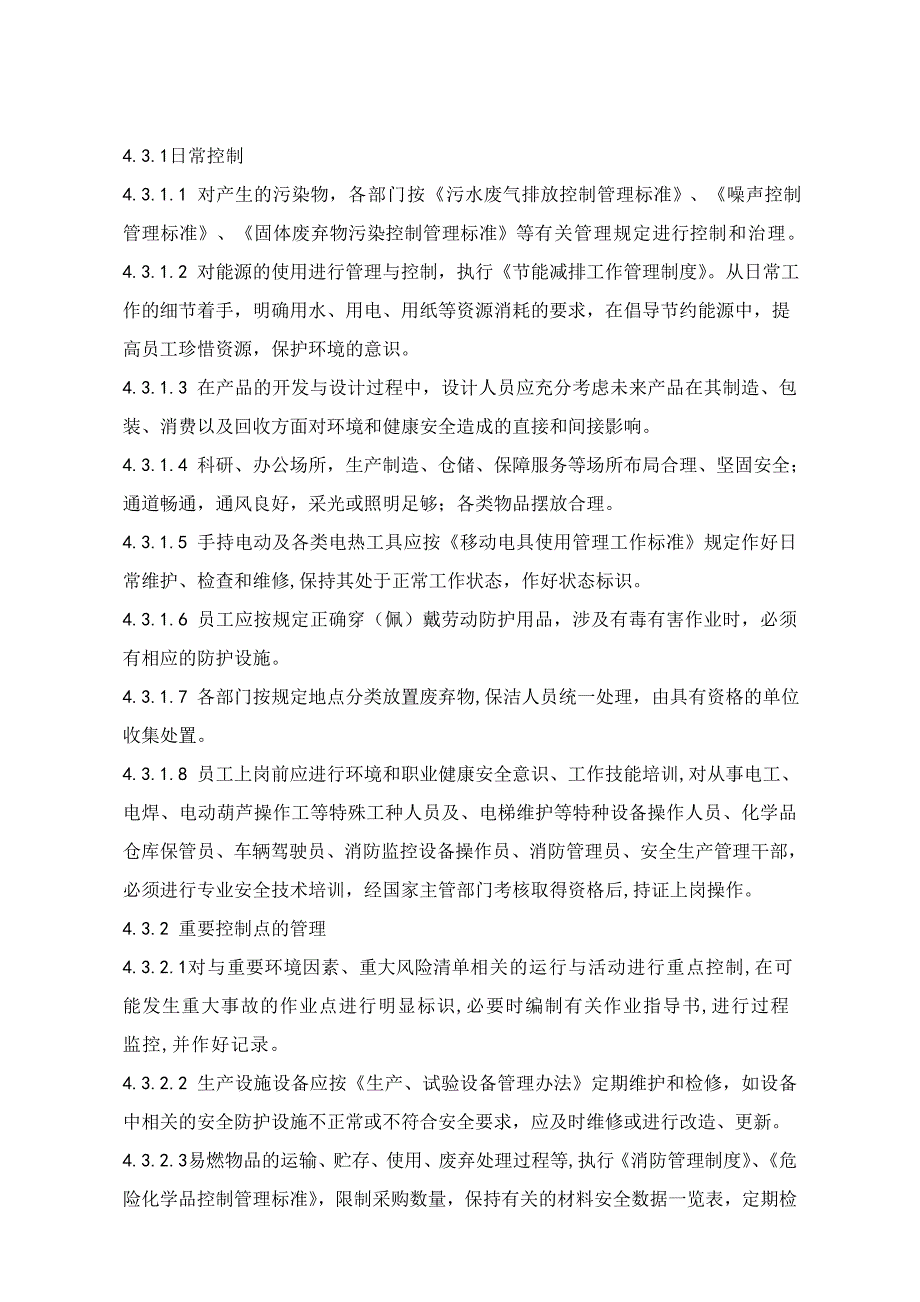 4.3.1日常控制

4.3.1.1 对产生的污染物，各部门按《污水废气排放控制管理标准》、《噪声控制管理标准》、《固体废弃物污染控制管理标准》等有关管理规定进行控制和治理。

4.3.1.2 对能源的使用进行管理与控制，执行《节能减排工作管理制度》。从日常工作的细节着手，明确用水、用电、用纸等资源消耗的要求，在倡导节约能源中，提高员工珍惜资源，保护环境的意识。

4.3.1.3 在产品的开发与设计过程中，设计人员应充分考虑未来产品在其制造、包装、消费以及回收方面对环境和健康安全造成的直接和间接影响。

4.3.1.4 科研、办公场所，生产制造、仓储、保障服务等场所布局合理、坚固安全；通道畅通，通风良好，采光或照明足够；各类物品摆放合理。

4.3.1.5 手持电动及各类电热工具应按《移动电具使用管理工作标准》规定作好日常维护、检查和维修,保持其处于正常工作状态，作好状态标识。

4.3.1.6 员工应按规定正确穿（佩）戴劳动防护用品，涉及有毒有害作业时，必须有相应的防护设施。

4.3.1.7 各部门按规定地点分类放置废弃物,保洁人员统一处理，由具有资格的单位收集处置。

4.3.1.8 员工上岗前应进行环境和职业健康安全意识、工作技能培训,对从事电工、电焊、电动葫芦操作工等特殊工种人员及、电梯维护等特种设备操作人员、化学品仓库保管员、车辆驾驶员、消防监控设备操作员、消防管理员、安全生产管理干部，必须进行专业安全技术培训，经国家主管部门考核取得资格后,持证上岗操作。

4.3.2 重要控制点的管理

4.3.2.1对与重要环境因素、重大风险清单相关的运行与活动进行重点控制,在可能发生重大事故的作业点进行明显标识,必要时编制有关作业指导书,进行过程监控,并作好记录。

4.3.2.2 生产设施设备应按《生产、试验设备管理办法》定期维护和检修，如设备中相关的安全防护设施不正常或不符合安全要求，应及时维修或进行改造、更新。

4.3.2.3易燃物品的运输、贮存、使用、废弃处理过程等,执行《消防管理制度》、《危险化学品控制管理标准》，限制采购数量，保持有关的材料安全数据一览表，定期检